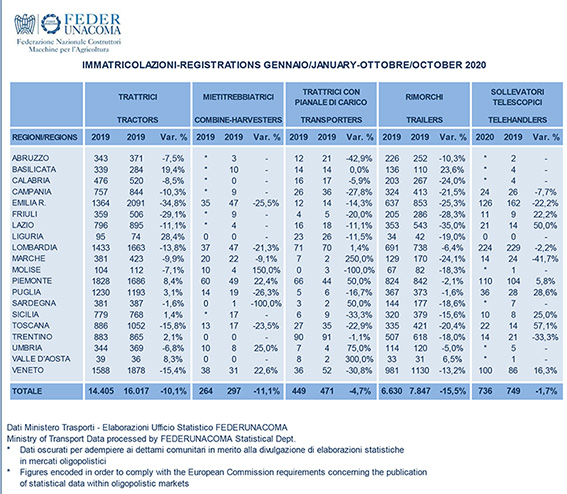 FEDER UNACOMA
Federazione Nazionale Costruttori Macchine per l'Agricoltura

IMMATRICOLAZIONI-REGISTRATIONS GENNAIO/JANUARY-OTTOBRE/OCTOBER 2020

| | TRATTRICI TRACTORS | | | MIETITREBBIATRICI COMBINE-HARVESTERS | | | TRATTRICI CON PIANALE DI CARICO TRANSPORTERS | | | RIMORCHI TRAILERS | | | SOLLEVATORI TELESCOPICI TELEHANDLERS | | |
|---|---|---|---|---|---|---|---|---|---|---|---|---|---|---|---|
| REGIONI/REGIONS | 2019 | 2019 | Var. % | 2019 | 2019 | Var. % | 2019 | 2019 | Var. % | 2019 | 2019 | Var. % | 2020 | 2019 | Var. % |
| ABRUZZO | 343 | 371 | -7,5% | * | 3 | - | 12 | 21 | -42,9% | 226 | 252 | -10,3% | * | 2 | - |
| BASILICATA | 339 | 284 | 19,4% | * | 10 | - | 14 | 14 | 0,0% | 136 | 110 | 23,6% | * | 4 | - |
| CALABRIA | 476 | 520 | -8,5% | * | 0 | - | 16 | 17 | -5,9% | 203 | 267 | -24,0% | * | 4 | - |
| CAMPANIA | 757 | 844 | -10,3% | * | 9 | - | 26 | 36 | -27,8% | 324 | 413 | -21,5% | 24 | 26 | -7,7% |
| EMILIA R. | 1364 | 2091 | -34,8% | 35 | 47 | -25,5% | 12 | 14 | -14,3% | 637 | 853 | -25,3% | 126 | 162 | -22,2% |
| FRIULI | 359 | 506 | -29,1% | * | 9 | - | 4 | 5 | -20,0% | 205 | 286 | -28,3% | 11 | 9 | 22,2% |
| LAZIO | 796 | 895 | -11,1% | * | 4 | - | 16 | 18 | -11,1% | 353 | 543 | -35,0% | 21 | 14 | 50,0% |
| LIGURIA | 95 | 74 | 28,4% | 0 | 0 | - | 23 | 26 | -11,5% | 34 | 42 | -19,0% | 0 | 0 | - |
| LOMBARDIA | 1433 | 1663 | -13,8% | 37 | 47 | -21,3% | 71 | 70 | 1,4% | 691 | 738 | -6,4% | 224 | 229 | -2,2% |
| MARCHE | 381 | 423 | -9,9% | 20 | 22 | -9,1% | 7 | 2 | 250,0% | 129 | 170 | -24,1% | 14 | 24 | -41,7% |
| MOLISE | 104 | 112 | -7,1% | 10 | 4 | 150,0% | 0 | 3 | -100,0% | 67 | 82 | -18,3% | * | 1 | - |
| PIEMONTE | 1828 | 1686 | 8,4% | 60 | 49 | 22,4% | 66 | 44 | 50,0% | 824 | 842 | -2,1% | 110 | 104 | 5,8% |
| PUGLIA | 1230 | 1193 | 3,1% | 14 | 19 | -26,3% | 5 | 6 | -16,7% | 367 | 373 | -1,6% | 36 | 28 | 28,6% |
| SARDEGNA | 381 | 387 | -1,6% | 0 | 1 | -100,0% | 3 | 2 | 50,0% | 144 | 177 | -18,6% | * | 7 | - |
| SICILIA | 779 | 768 | 1,4% | * | 17 | - | 6 | 9 | -33,3% | 320 | 379 | -15,6% | 10 | 8 | 25,0% |
| TOSCANA | 886 | 1052 | -15,8% | 13 | 17 | -23,5% | 27 | 35 | -22,9% | 335 | 421 | -20,4% | 22 | 14 | 57,1% |
| TRENTINO | 883 | 865 | 2,1% | 0 | 0 | - | 90 | 91 | -1,1% | 507 | 618 | -18,0% | 14 | 21 | -33,3% |
| UMBRIA | 344 | 369 | -6,8% | 10 | 8 | 25,0% | 7 | 4 | 75,0% | 114 | 120 | -5,0% | * | 5 | - |
| VALLE D'AOSTA | 39 | 36 | 8,3% | 0 | 0 | - | 8 | 2 | 300,0% | 33 | 31 | 6,5% | * | 1 | - |
| VENETO | 1588 | 1878 | -15,4% | 38 | 31 | 22,6% | 36 | 52 | -30,8% | 981 | 1130 | -13,2% | 100 | 86 | 16,3% |
| TOTALE | 14.405 | 16.017 | -10,1% | 264 | 297 | -11,1% | 449 | 471 | -4,7% | 6.630 | 7.847 | -15,5% | 736 | 749 | -1,7% |

Dati Ministero Trasporti - Elaborazioni Ufficio Statistico FEDERUNACOMA
Ministry of Transport Data processed by FEDERUNACOMA Statistical Dept.
* Dati oscurati per adempiere ai dettami comunitari in merito alla divulgazione di elaborazioni statistiche in mercati oligopolistici
* Figures encoded in order to comply with the European Commission requirements concerning the publication of statistical data within oligopolistic markets